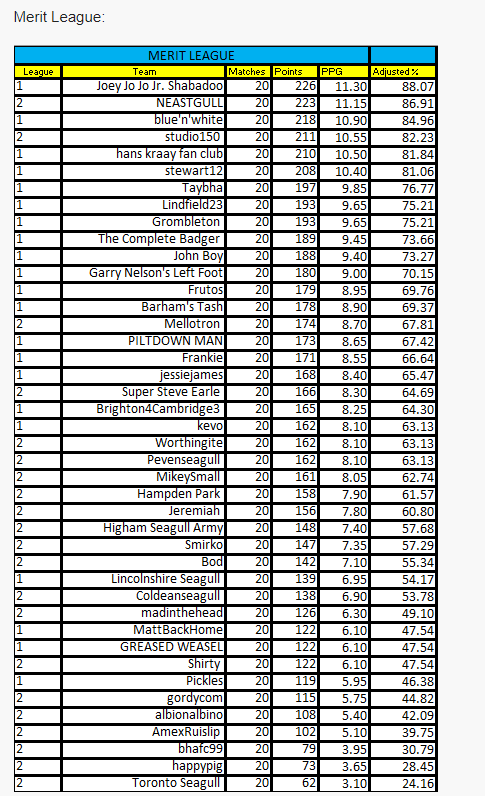 Merit League:

MERIT LEAGUE

| League | Team | Matches | Points | PPG | Adjusted % |
|---|---|---|---|---|---|
| 1 | Joey Jo Jo Jr. Shabadoo | 20 | 226 | 11.30 | 88.07 |
| 2 | NEASTGULL | 20 | 223 | 11.15 | 86.91 |
| 1 | blue'n'white | 20 | 218 | 10.90 | 84.96 |
| 2 | studio150 | 20 | 211 | 10.55 | 82.23 |
| 1 | hans kraay fan club | 20 | 210 | 10.50 | 81.84 |
| 1 | stewart12 | 20 | 208 | 10.40 | 81.06 |
| 1 | Taybha | 20 | 197 | 9.85 | 76.77 |
| 1 | Lindfield23 | 20 | 193 | 9.65 | 75.21 |
| 1 | Grombleton | 20 | 193 | 9.65 | 75.21 |
| 1 | The Complete Badger | 20 | 189 | 9.45 | 73.66 |
| 1 | John Boy | 20 | 188 | 9.40 | 73.27 |
| 1 | Garry Nelson's Left Foot | 20 | 180 | 9.00 | 70.15 |
| 1 | Frutos | 20 | 179 | 8.95 | 69.76 |
| 1 | Barham's Tash | 20 | 178 | 8.90 | 69.37 |
| 2 | Mellotron | 20 | 174 | 8.70 | 67.81 |
| 1 | PILTDOWN MAN | 20 | 173 | 8.65 | 67.42 |
| 1 | Frankie | 20 | 171 | 8.55 | 66.64 |
| 1 | jessiejames | 20 | 168 | 8.40 | 65.47 |
| 2 | Super Steve Earle | 20 | 166 | 8.30 | 64.69 |
| 1 | Brighton4Cambridge3 | 20 | 165 | 8.25 | 64.30 |
| 1 | kevo | 20 | 162 | 8.10 | 63.13 |
| 2 | Worthingite | 20 | 162 | 8.10 | 63.13 |
| 2 | Pevenseagull | 20 | 162 | 8.10 | 63.13 |
| 2 | MikeySmall | 20 | 161 | 8.05 | 62.74 |
| 2 | Hampden Park | 20 | 158 | 7.90 | 61.57 |
| 2 | Jeremiah | 20 | 156 | 7.80 | 60.80 |
| 2 | Higham Seagull Army | 20 | 148 | 7.40 | 57.68 |
| 2 | Smirko | 20 | 147 | 7.35 | 57.29 |
| 2 | Bod | 20 | 142 | 7.10 | 55.34 |
| 1 | Lincolnshire Seagull | 20 | 139 | 6.95 | 54.17 |
| 2 | Coldeanseagull | 20 | 138 | 6.90 | 53.78 |
| 2 | madinthehead | 20 | 126 | 6.30 | 49.10 |
| 1 | MattBackHome | 20 | 122 | 6.10 | 47.54 |
| 1 | GREASED WEASEL | 20 | 122 | 6.10 | 47.54 |
| 2 | Shirty | 20 | 122 | 6.10 | 47.54 |
| 1 | Pickles | 20 | 119 | 5.95 | 46.38 |
| 2 | gordycom | 20 | 115 | 5.75 | 44.82 |
| 2 | albionalbino | 20 | 108 | 5.40 | 42.09 |
| 2 | AmexRuislip | 20 | 102 | 5.10 | 39.75 |
| 2 | bhafc99 | 20 | 79 | 3.95 | 30.79 |
| 2 | happypig | 20 | 73 | 3.65 | 28.45 |
| 2 | Toronto Seagull | 20 | 62 | 3.10 | 24.16 |